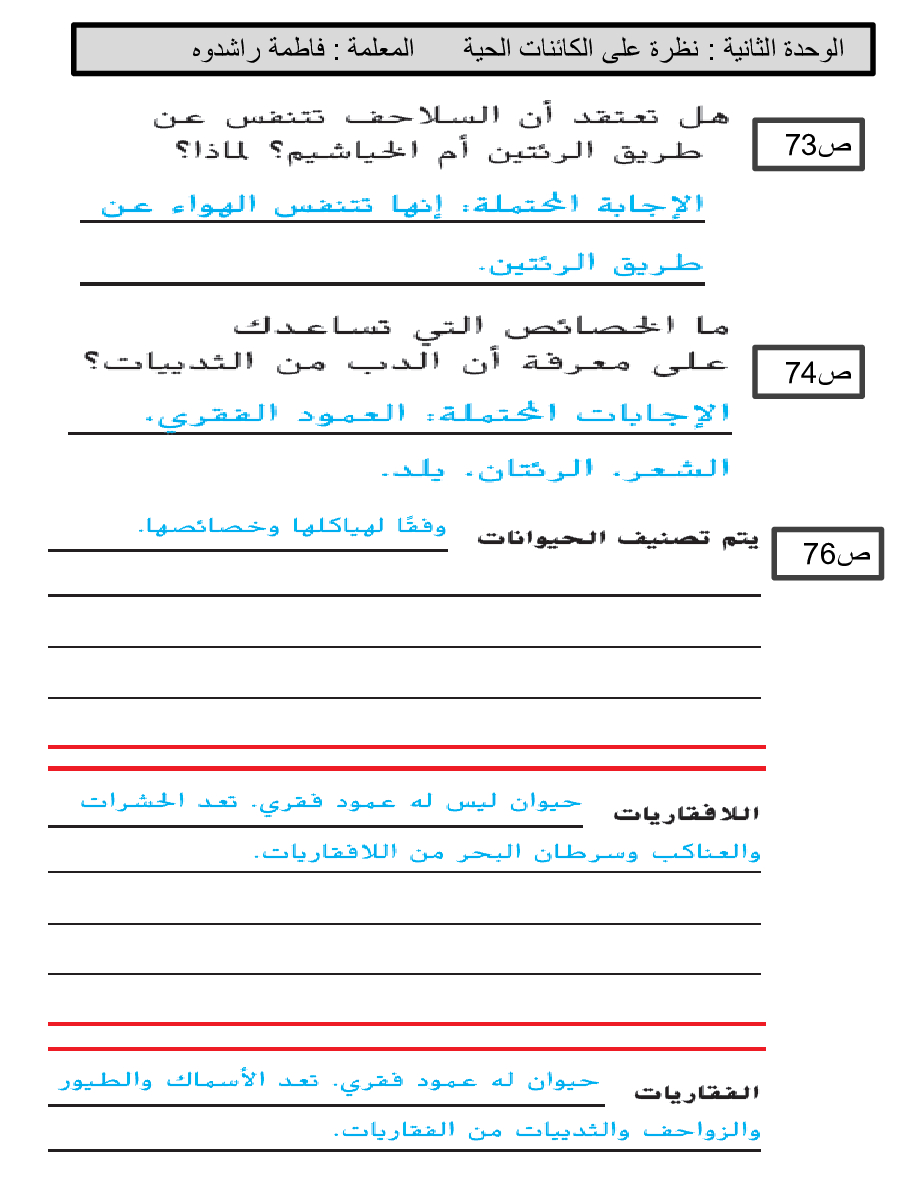 الوحدة الثانية : نظرة على الكائنات الحية المعلمة : فاطمة راشدوه

ص73

هل تعتقد أن السلاحف تتنفس عن طريق الرئتين أم الخياشيم؟ لماذا؟

الإجابة المحتملة: إنها تتنفس الهواء عن طريق الرئتين.

ص74

ما الخصائص التي تساعدك على معرفة أن الدب من الثدييات؟

الإجابات المحتملة: العمود الفقري، الشعر، الرئتان، يلد.

ص76

يتم تصنيف الحيوانات وفقًا لهياكلها وخصائصها.

اللافقاريات حيوان ليس له عمود فقري. تعد الحشرات والعناكب وسرطان البحر من اللافقاريات.

الفقاريات حيوان له عمود فقري. تعد الأسماك والطيور والزواحف والثدييات من الفقاريات.